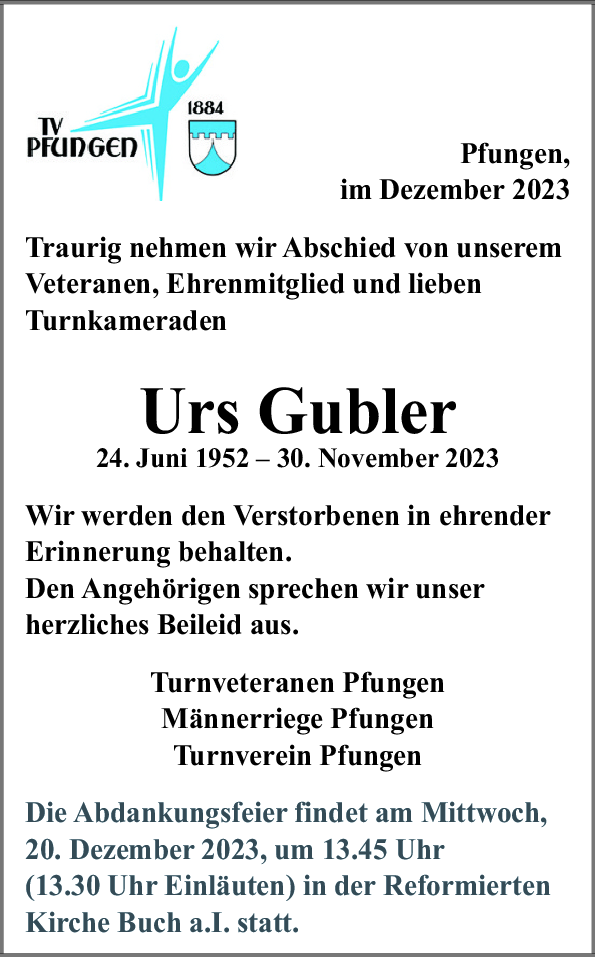 TV PFUNGEN

1884

Pfungen, im Dezember 2023

Traurig nehmen wir Abschied von unserem Veteranen, Ehrenmitglied und lieben Turnkameraden

Urs Gubler

24. Juni 1952 – 30. November 2023

Wir werden den Verstorbenen in ehrender Erinnerung behalten.
Den Angehörigen sprechen wir unser herzliches Beileid aus.

Turnveteranen Pfungen
Männerriege Pfungen
Turnverein Pfungen

Die Abdankungsfeier findet am Mittwoch, 20. Dezember 2023, um 13.45 Uhr (13.30 Uhr Einläuten) in der Reformierten Kirche Buch a.I. statt.